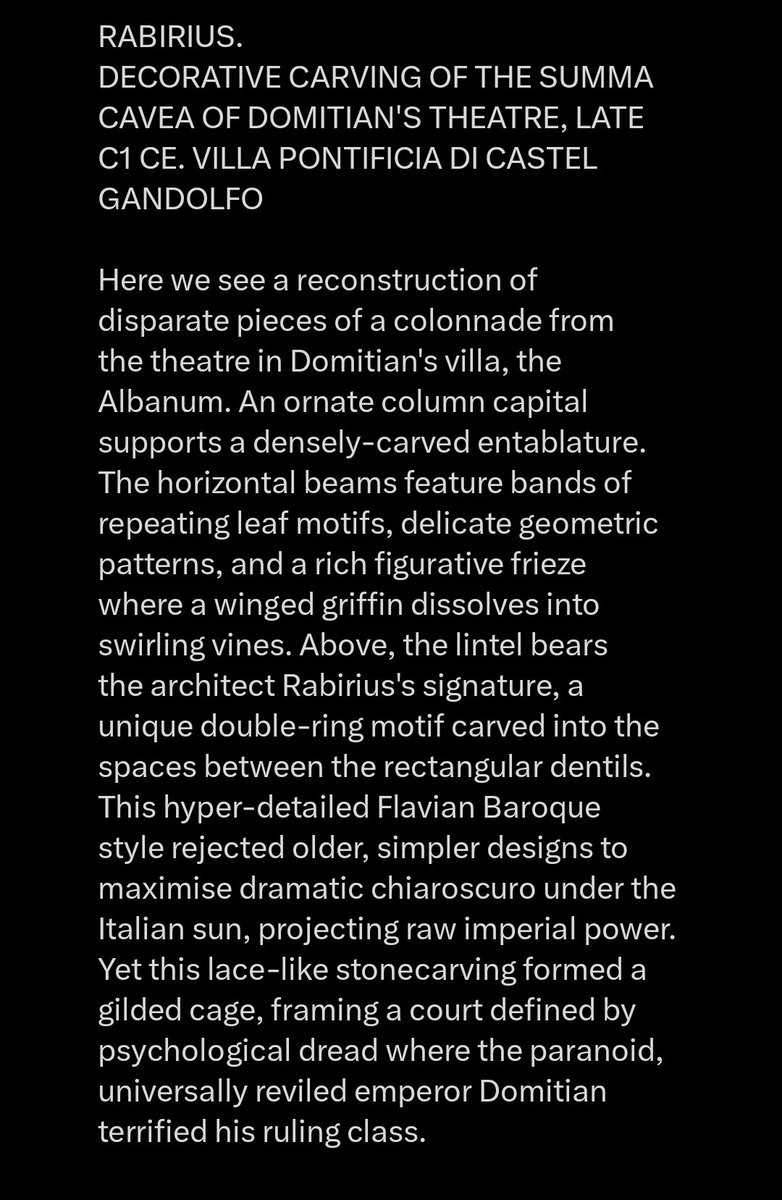 RABIRIUS.
DECORATIVE CARVING OF THE SUMMA CAVEA OF DOMITIAN'S THEATRE, LATE C1 CE. VILLA PONTIFICIA DI CASTEL GANDOLFO

Here we see a reconstruction of disparate pieces of a colonnade from the theatre in Domitian's villa, the Albanum. An ornate column capital supports a densely-carved entablature. The horizontal beams feature bands of repeating leaf motifs, delicate geometric patterns, and a rich figurative frieze where a winged griffin dissolves into swirling vines. Above, the lintel bears the architect Rabirius's signature, a unique double-ring motif carved into the spaces between the rectangular dentils. This hyper-detailed Flavian Baroque style rejected older, simpler designs to maximise dramatic chiaroscuro under the Italian sun, projecting raw imperial power. Yet this lace-like stonecarving formed a gilded cage, framing a court defined by psychological dread where the paranoid, universally reviled emperor Domitian terrified his ruling class.